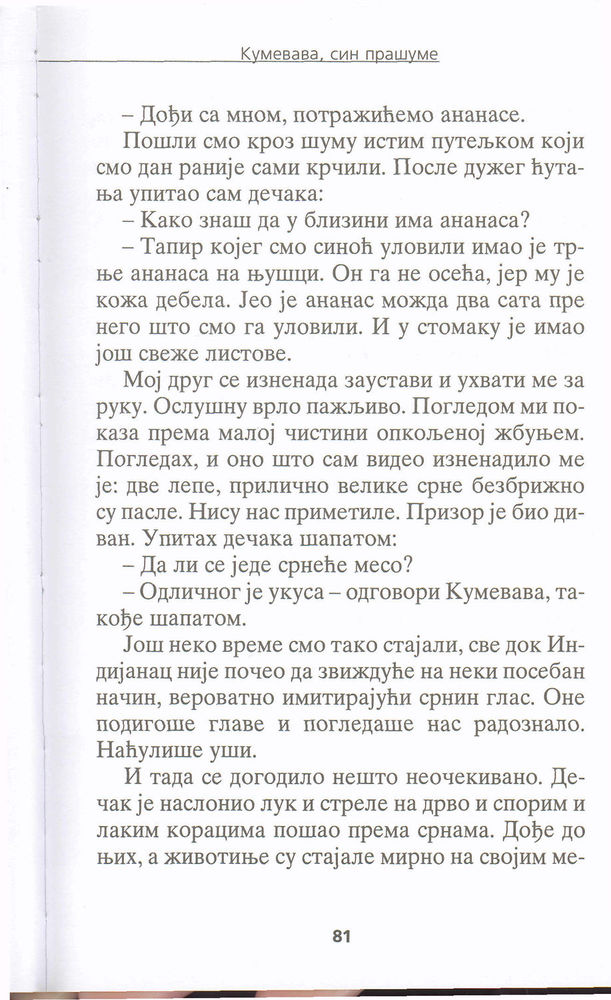 Кумевава, син прашуме

– Дођи са мном, потражићемо ананасе.

Пошли смо кроз шуму истим путељком који смо дан раније сами крчили. После дужег ћутања упитао сам дечака:

– Како знаш да у близини има ананаса?

– Тапир којег смо синоћ уловили имао је трње ананаса на њушци. Он га не осећа, јер му је кожа дебела. Јео је ананас можда два сата пре него што смо га уловили. И у стомаку је имао још свеже листове.

Мој друг се изненада заустави и ухвати ме за руку. Ослушну врло пажљиво. Погледом ми показа према малој чистини опкољеној жбуњем. Погледах, и оно што сам видео изненадило ме је: две лепе, прилично велике срне безбрижно су пасле. Нису нас приметиле. Призор је био диван. Упитах дечака шапатом:

– Да ли се једе срнеће месо?

– Одличног је укуса – одговори Кумевава, такође шапатом.

Још неко време смо тако стајали, све док Индијанац није почео да звиждуће на неки посебан начин, вероватно имитирајући срнин глас. Оне подигоше главе и погледаше нас радознало. Наћулише уши.

И тада се догодило нешто неочекивано. Дечак је наслонио лук и стреле на дрво и спорим и лаким корацима пошао према срнама. Дође до њих, а животиње су стајале мирно на својим ме-

81